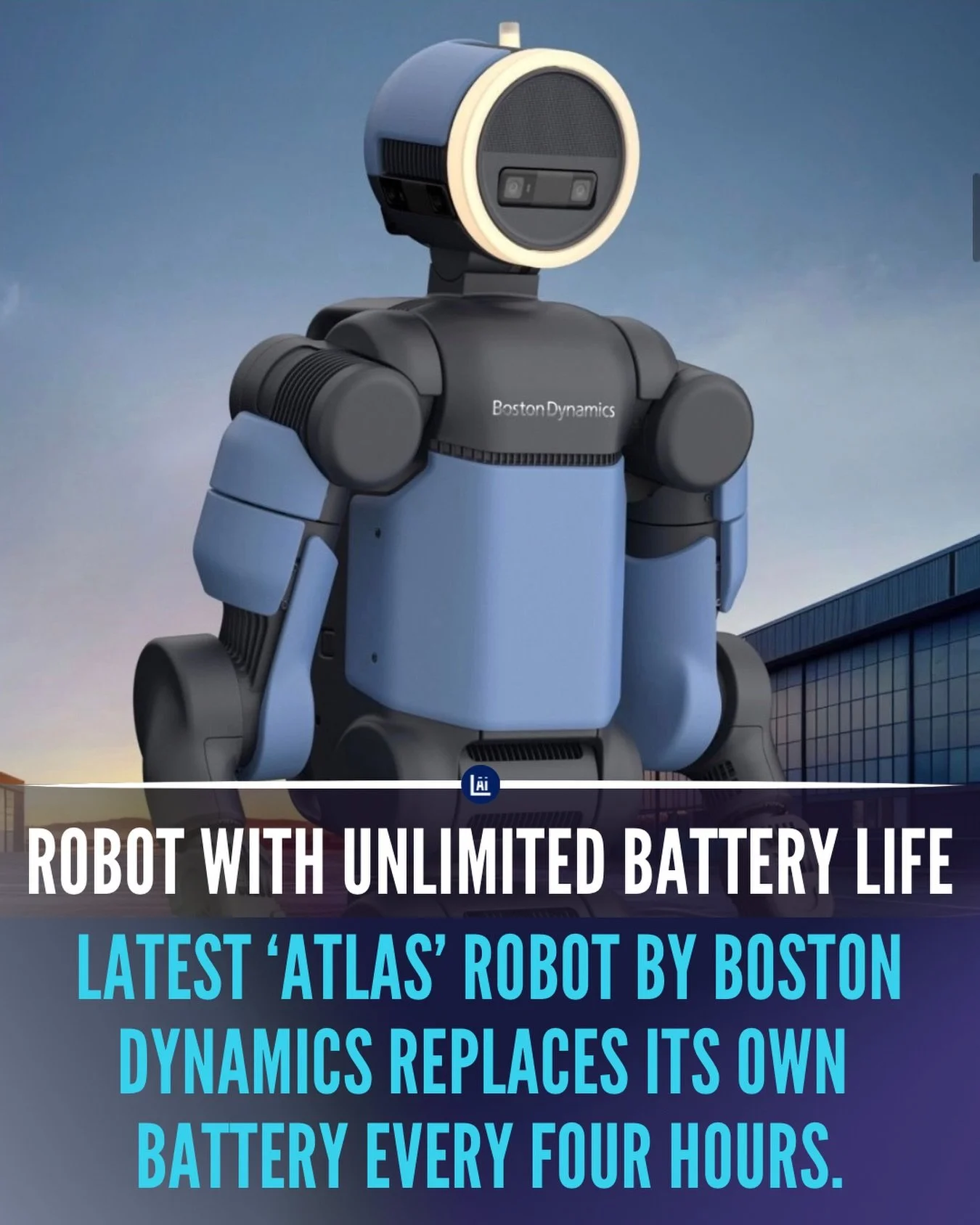 Boston Dynamics

LAi

ROBOT WITH UNLIMITED BATTERY LIFE

LATEST 'ATLAS' ROBOT BY BOSTON DYNAMICS REPLACES ITS OWN BATTERY EVERY FOUR HOURS.